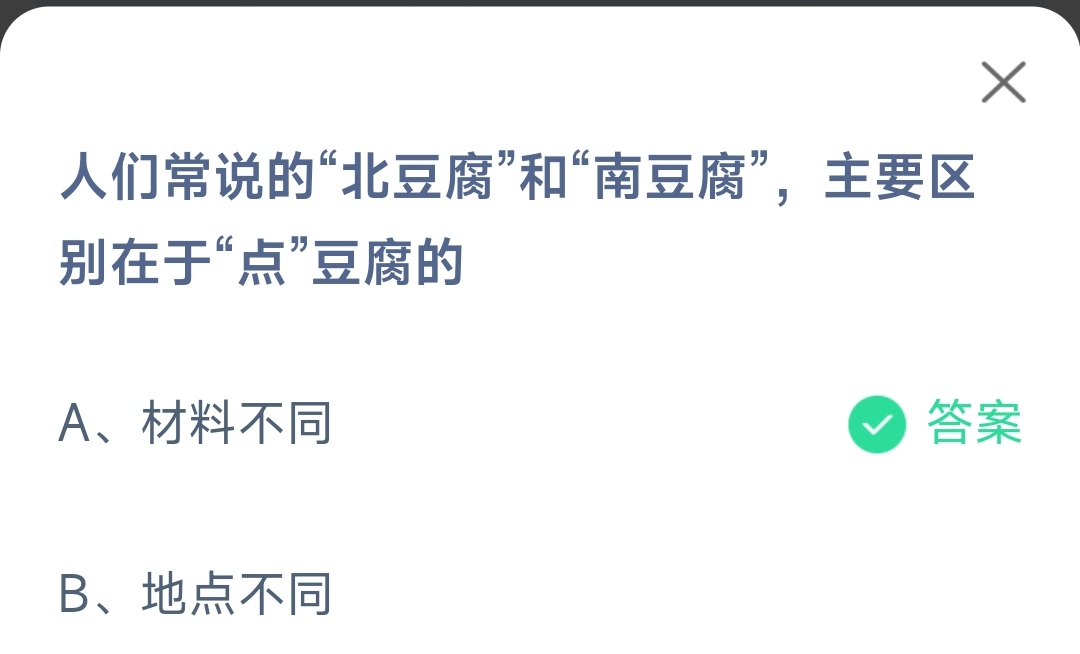 人们常说的“北豆腐”和“南豆腐”，主要区别在于“点”豆腐的

A、材料不同

答案

B、地点不同